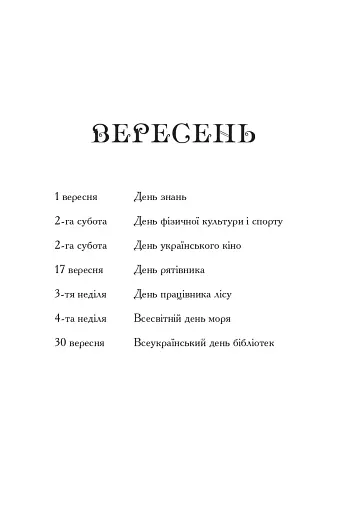 ВЕРЕСЕНЬ

| | |
|---|---|
| 1 вересня | День знань |
| 2-га субота | День фізичної культури і спорту |
| 2-га субота | День українського кіно |
| 17 вересня | День рятівника |
| 3-тя неділя | День працівника лісу |
| 4-та неділя | Всесвітній день моря |
| 30 вересня | Всеукраїнський день бібліотек |